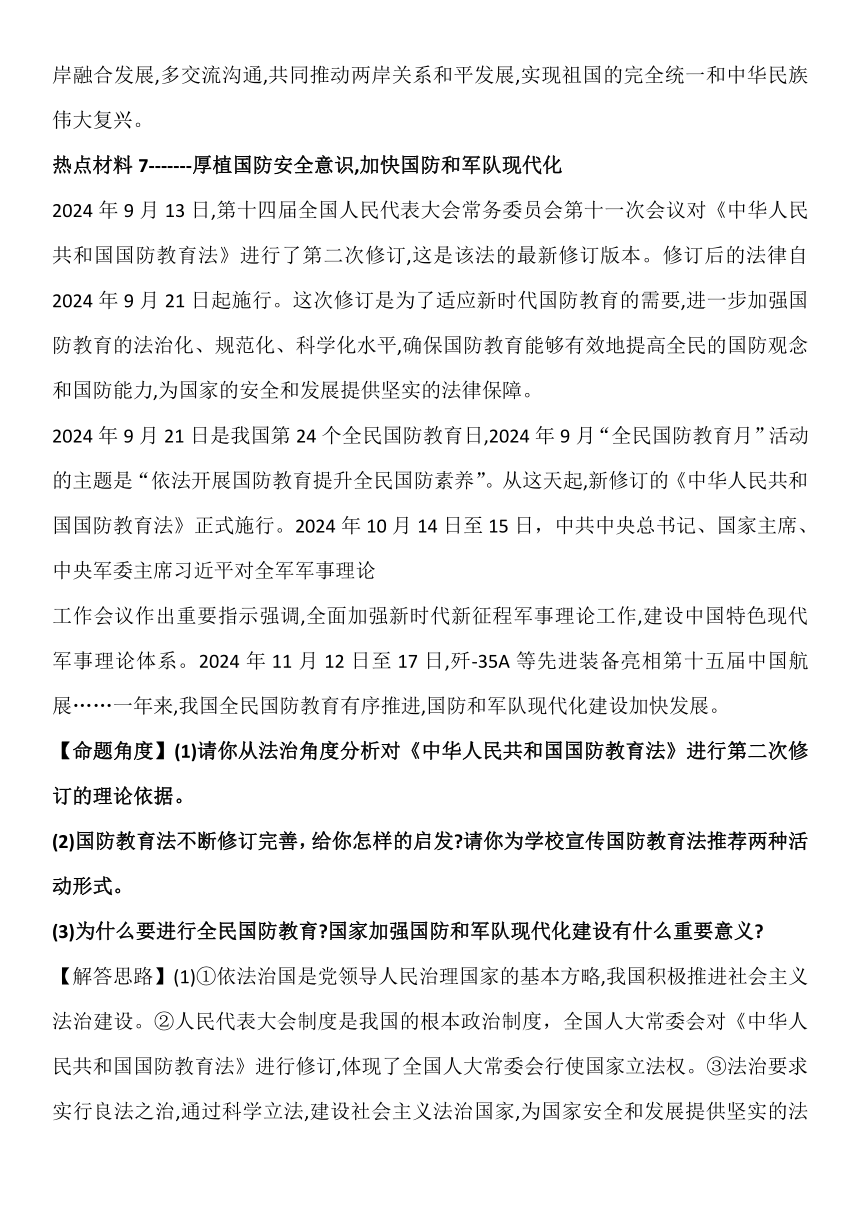 岸融合发展,多交流沟通,共同推动两岸关系和平发展,实现祖国的完全统一和中华民族伟大复兴。

热点材料 7-------厚植国防安全意识,加快国防和军队现代化

2024 年 9 月 13 日,第十四届全国人民代表大会常务委员会第十一次会议对《中华人民共和国国防教育法》进行了第二次修订,这是该法的最新修订版本。修订后的法律自 2024 年 9 月 21 日起施行。这次修订是为了适应新时代国防教育的需要,进一步加强国防教育的法治化、规范化、科学化水平,确保国防教育能够有效地提高全民的国防观念和国防能力,为国家的安全和发展提供坚实的法律保障。

2024 年 9 月 21 日是我国第 24 个全民国防教育日,2024 年 9 月“全民国防教育月”活动的主题是“依法开展国防教育提升全民国防素养”。从这天起,新修订的《中华人民共和国国防教育法》正式施行。2024 年 10 月 14 日至 15 日，中共中央总书记、国家主席、中央军委主席习近平对全军军事理论

工作会议作出重要指示强调,全面加强新时代新征程军事理论工作,建设中国特色现代军事理论体系。2024 年 11 月 12 日至 17 日,歼-35A 等先进装备亮相第十五届中国航展……一年来,我国全民国防教育有序推进,国防和军队现代化建设加快发展。

【命题角度】(1)请你从法治角度分析对《中华人民共和国国防教育法》进行第二次修订的理论依据。

(2)国防教育法不断修订完善，给你怎样的启发?请你为学校宣传国防教育法推荐两种活动形式。

(3)为什么要进行全民国防教育?国家加强国防和军队现代化建设有什么重要意义?

【解答思路】(1)①依法治国是党领导人民治理国家的基本方略,我国积极推进社会主义法治建设。②人民代表大会制度是我国的根本政治制度，全国人大常委会对《中华人民共和国国防教育法》进行修订,体现了全国人大常委会行使国家立法权。③法治要求实行良法之治,通过科学立法,建设社会主义法治国家,为国家安全和发展提供坚实的法